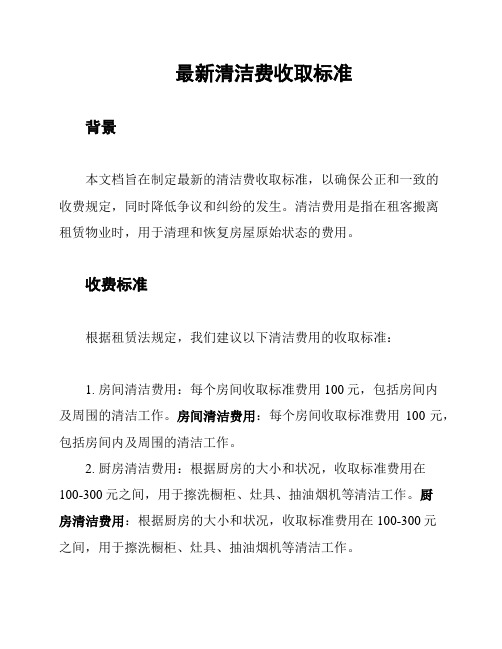 最新清洁费收取标准

背景

本文档旨在制定最新的清洁费收取标准，以确保公正和一致的收费规定，同时降低争议和纠纷的发生。清洁费用是指在租客搬离租赁物业时，用于清理和恢复房屋原始状态的费用。

收费标准

根据租赁法规定，我们建议以下清洁费用的收取标准：

1. 房间清洁费用：每个房间收取标准费用 100 元，包括房间内及周围的清洁工作。房间清洁费用：每个房间收取标准费用 100 元，包括房间内及周围的清洁工作。

2. 厨房清洁费用：根据厨房的大小和状况，收取标准费用在 100-300 元之间，用于擦洗橱柜、灶具、抽油烟机等清洁工作。厨房清洁费用：根据厨房的大小和状况，收取标准费用在 100-300 元之间，用于擦洗橱柜、灶具、抽油烟机等清洁工作。